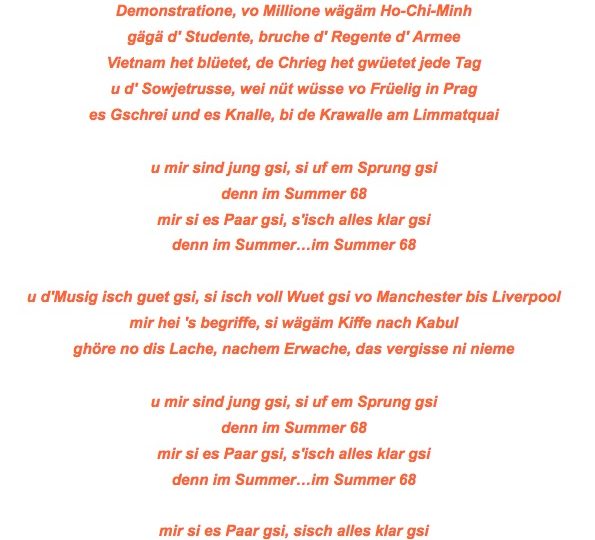 Demonstratione, vo Millione wägäm Ho-Chi-Minh
gägä d' Studente, bruche d' Regente d' Armee
Vietnam het blüetet, de Chrieg het gwüetet jede Tag
u d' Sowjetrusse, wei nüt wüsse vo Früelig in Prag
es Gschrei und es Knalle, bi de Krawalle am Limmatquai

u mir sind jung gsi, si uf em Sprung gsi
denn im Summer 68
mir si es Paar gsi, s'isch alles klar gsi
denn im Summer…im Summer 68

u d'Musig isch guet gsi, si isch voll Wuet gsi vo Manchester bis Liverpool
mir hei 's begriffe, si wägäm Kiffe nach Kabul
ghöre no dis Lache, nachem Erwache, das vergisse ni nieme

u mir sind jung gsi, si uf em Sprung gsi
denn im Summer 68
mir si es Paar gsi, s'isch alles klar gsi
denn im Summer…im Summer 68

mir si es Paar gsi, sisch alles klar gsi